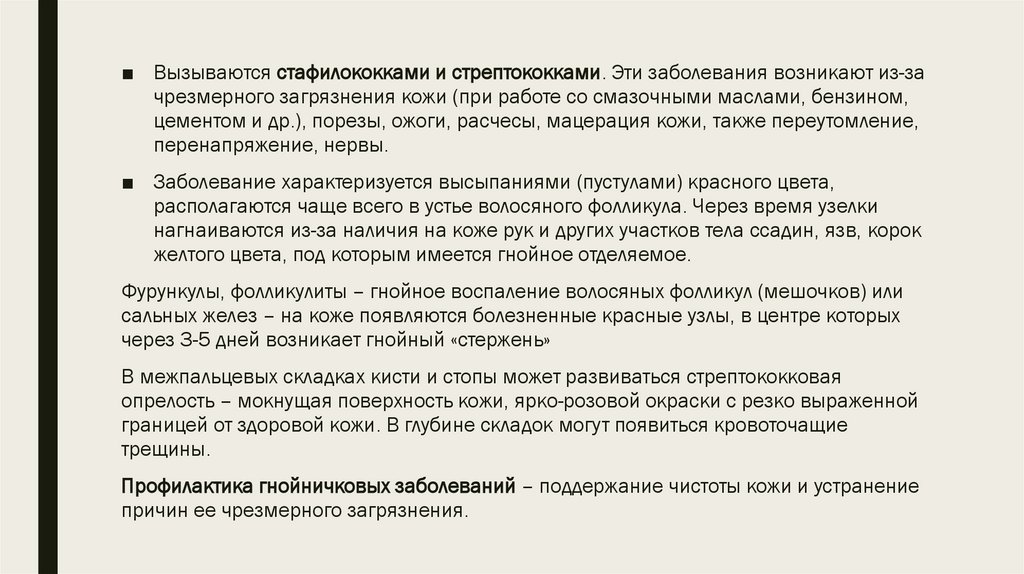 ■ Вызываются стафилококками и стрептококками. Эти заболевания возникают из-за чрезмерного загрязнения кожи (при работе со смазочными маслами, бензином, цементом и др.), порезы, ожоги, расчесы, мацерация кожи, также переутомление, перенапряжение, нервы.

■ Заболевание характеризуется высыпаниями (пустулами) красного цвета, располагаются чаще всего в устье волосяного фолликула. Через время узелки нагнаиваются из-за наличия на коже рук и других участков тела ссадин, язв, корок желтого цвета, под которым имеется гнойное отделяемое.

Фурункулы, фолликулиты – гнойное воспаление волосяных фолликул (мешочков) или сальных желез – на коже появляются болезненные красные узлы, в центре которых через 3-5 дней возникает гнойный «стержень»

В межпальцевых складках кисти и стопы может развиваться стрептококковая опрелость – мокнущая поверхность кожи, ярко-розовой окраски с резко выраженной границей от здоровой кожи. В глубине складок могут появиться кровоточащие трещины.

Профилактика гнойничковых заболеваний – поддержание чистоты кожи и устранение причин ее чрезмерного загрязнения.